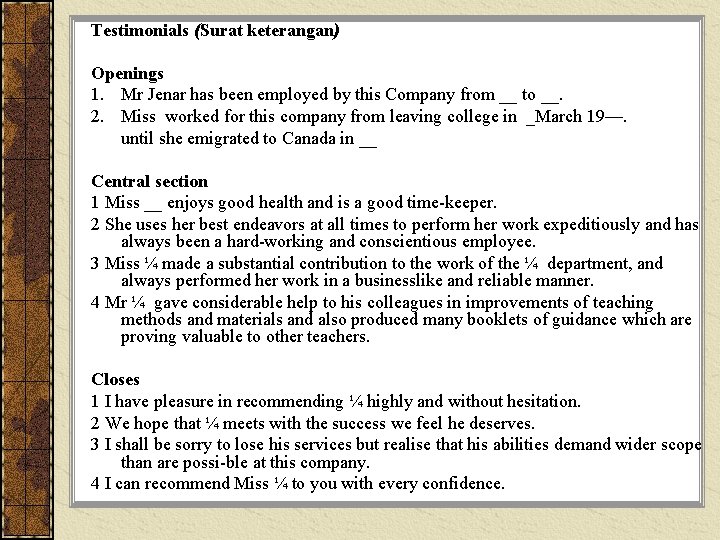 Testimonials (Surat keterangan)

Openings
1. Mr Jenar has been employed by this Company from __ to __.
2. Miss worked for this company from leaving college in _March 19—. until she emigrated to Canada in __

Central section
1 Miss __ enjoys good health and is a good time-keeper.
2 She uses her best endeavors at all times to perform her work expeditiously and has always been a hard-working and conscientious employee.
3 Miss ¼ made a substantial contribution to the work of the ¼ department, and always performed her work in a businesslike and reliable manner.
4 Mr ¼ gave considerable help to his colleagues in improvements of teaching methods and materials and also produced many booklets of guidance which are proving valuable to other teachers.

Closes
1 I have pleasure in recommending ¼ highly and without hesitation.
2 We hope that ¼ meets with the success we feel he deserves.
3 I shall be sorry to lose his services but realise that his abilities demand wider scope than are possi-ble at this company.
4 I can recommend Miss ¼ to you with every confidence.